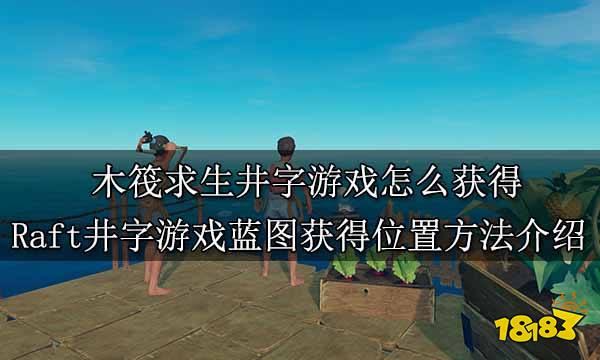 木筏求生井字游戏怎么获得
Raft井字游戏蓝图获得位置方法介绍

18183